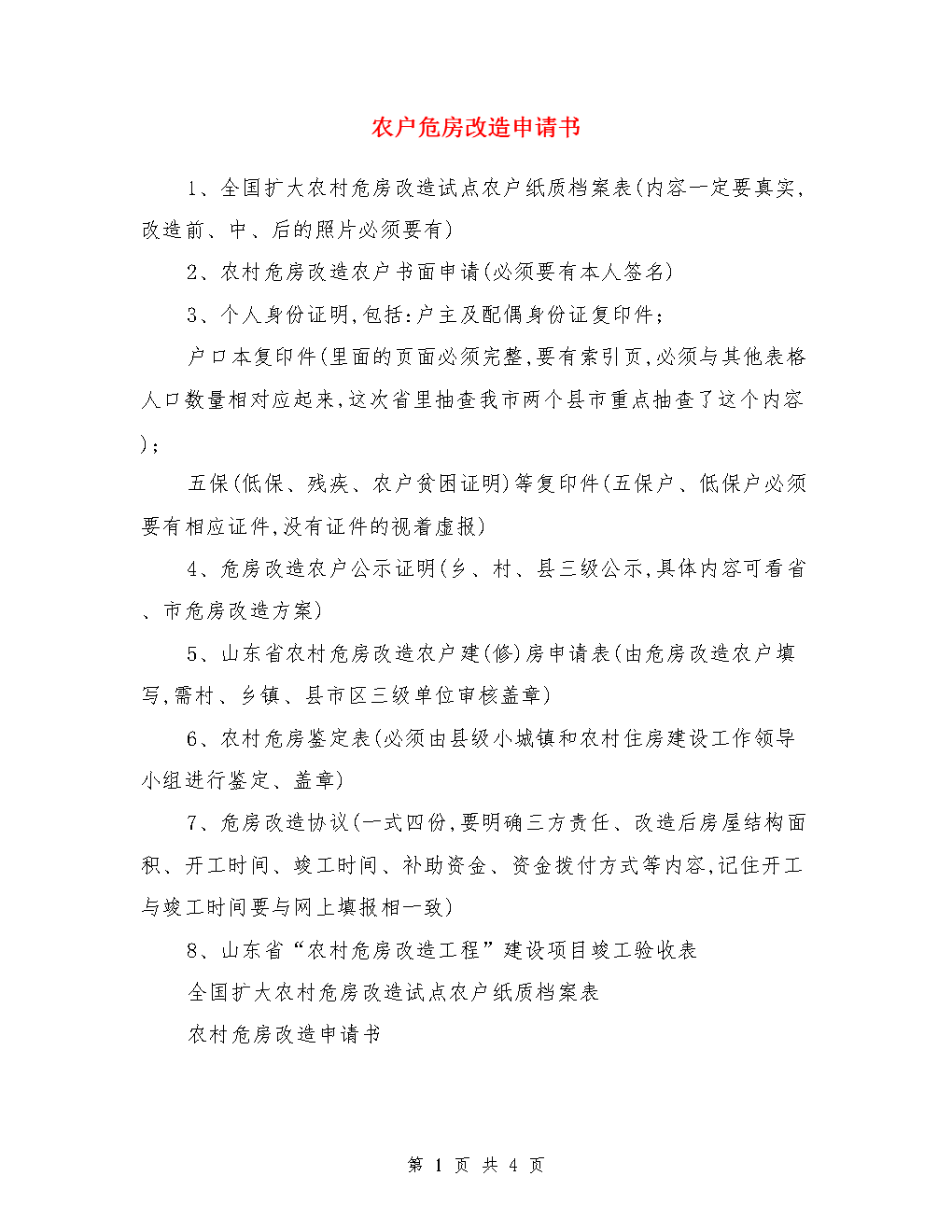 农户危房改造申请书

1、全国扩大农村危房改造试点农户纸质档案表(内容一定要真实,改造前、中、后的照片必须要有)

2、农村危房改造农户书面申请(必须要有本人签名)

3、个人身份证明,包括:户主及配偶身份证复印件;

户口本复印件(里面的页面必须完整,要有索引页,必须与其他表格人口数量相对应起来,这次省里抽查我市两个县市重点抽查了这个内容);

五保(低保、残疾、农户贫困证明)等复印件(五保户、低保户必须要有相应证件,没有证件的视着虚报)

4、危房改造农户公示证明(乡、村、县三级公示,具体内容可看省、市危房改造方案)

5、山东省农村危房改造农户建(修)房申请表(由危房改造农户填写,需村、乡镇、县市区三级单位审核盖章)

6、农村危房鉴定表(必须由县级小城镇和农村住房建设工作领导小组进行鉴定、盖章)

7、危房改造协议(一式四份,要明确三方责任、改造后房屋结构面积、开工时间、竣工时间、补助资金、资金拨付方式等内容,记住开工与竣工时间要与网上填报相一致)

8、山东省“农村危房改造工程”建设项目竣工验收表

全国扩大农村危房改造试点农户纸质档案表

农村危房改造申请书

第 1 页 共 4 页